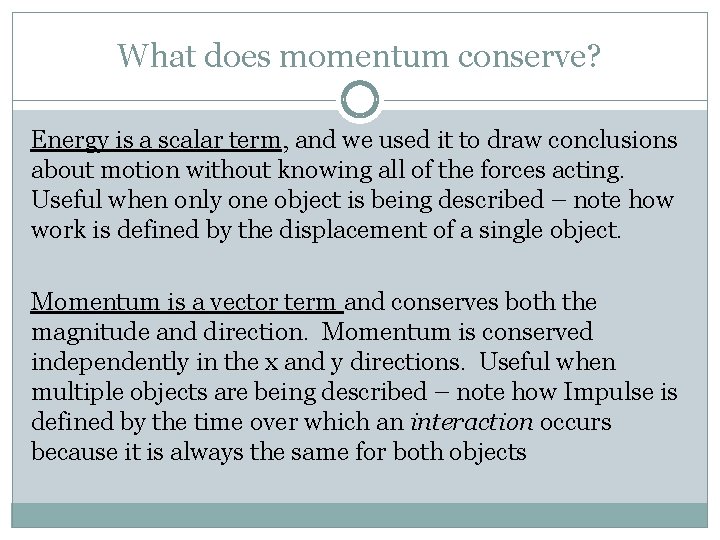 What does momentum conserve?

Energy is a scalar term, and we used it to draw conclusions about motion without knowing all of the forces acting. Useful when only one object is being described – note how work is defined by the displacement of a single object.

Momentum is a vector term and conserves both the magnitude and direction. Momentum is conserved independently in the x and y directions. Useful when multiple objects are being described – note how Impulse is defined by the time over which an interaction occurs because it is always the same for both objects